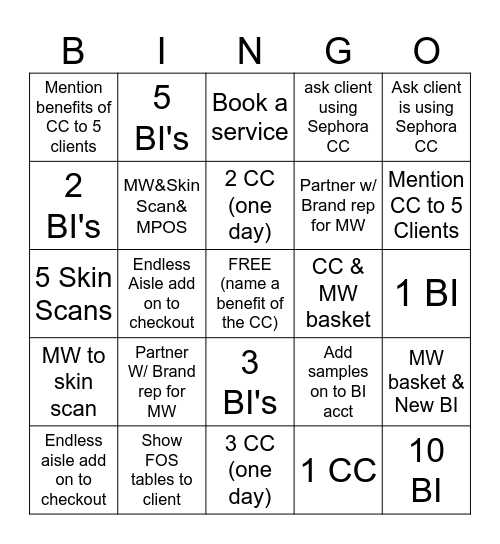 | B | I | N | G | O |
|---|---|---|---|---|
| Mention benefits of CC to 5 clients | 5 BI's | Book a service | ask client using Sephora CC | Ask client is using Sephora CC |
| 2 BI's | MW&Skin Scan& MPOS | 2 CC (one day) | Partner w/ Brand rep for MW | Mention CC to 5 Clients |
| 5 Skin Scans | Endless Aisle add on to checkout | FREE (name a benefit of the CC) | CC & MW basket | 1 BI |
| MW to skin scan | Partner W/ Brand rep for MW | 3 BI's | Add samples on to BI acct | MW basket & New BI |
| Endless aisle add on to checkout | Show FOS tables to client | 3 CC (one day) | 1 CC | 10 BI |